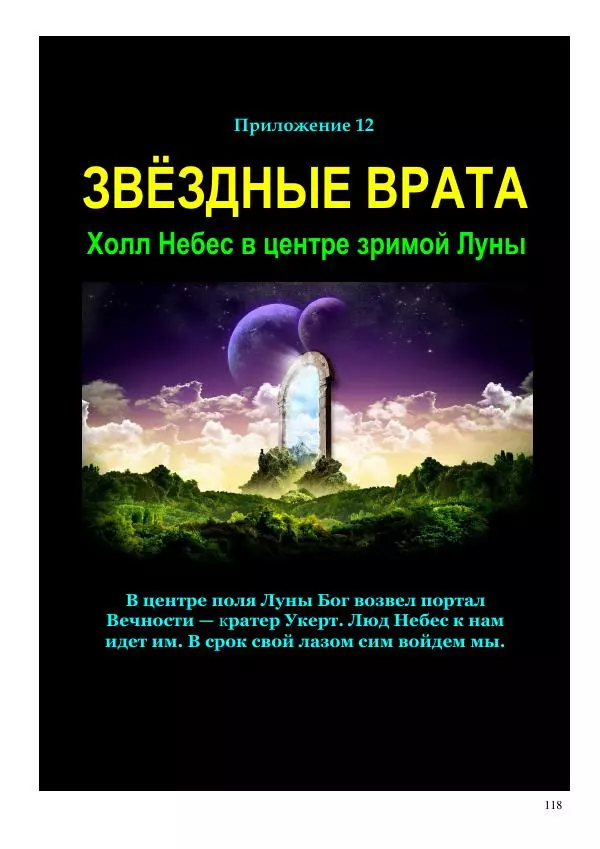 Приложение 12

ЗВЁЗДНЫЕ ВРАТА

Холл Небес в центре зримой Луны

В центре поля Луны Бог возвел портал Вечности — кратер Укерт. Люд Небес к нам идет им. В срок свой лазом сим войдем мы.

118